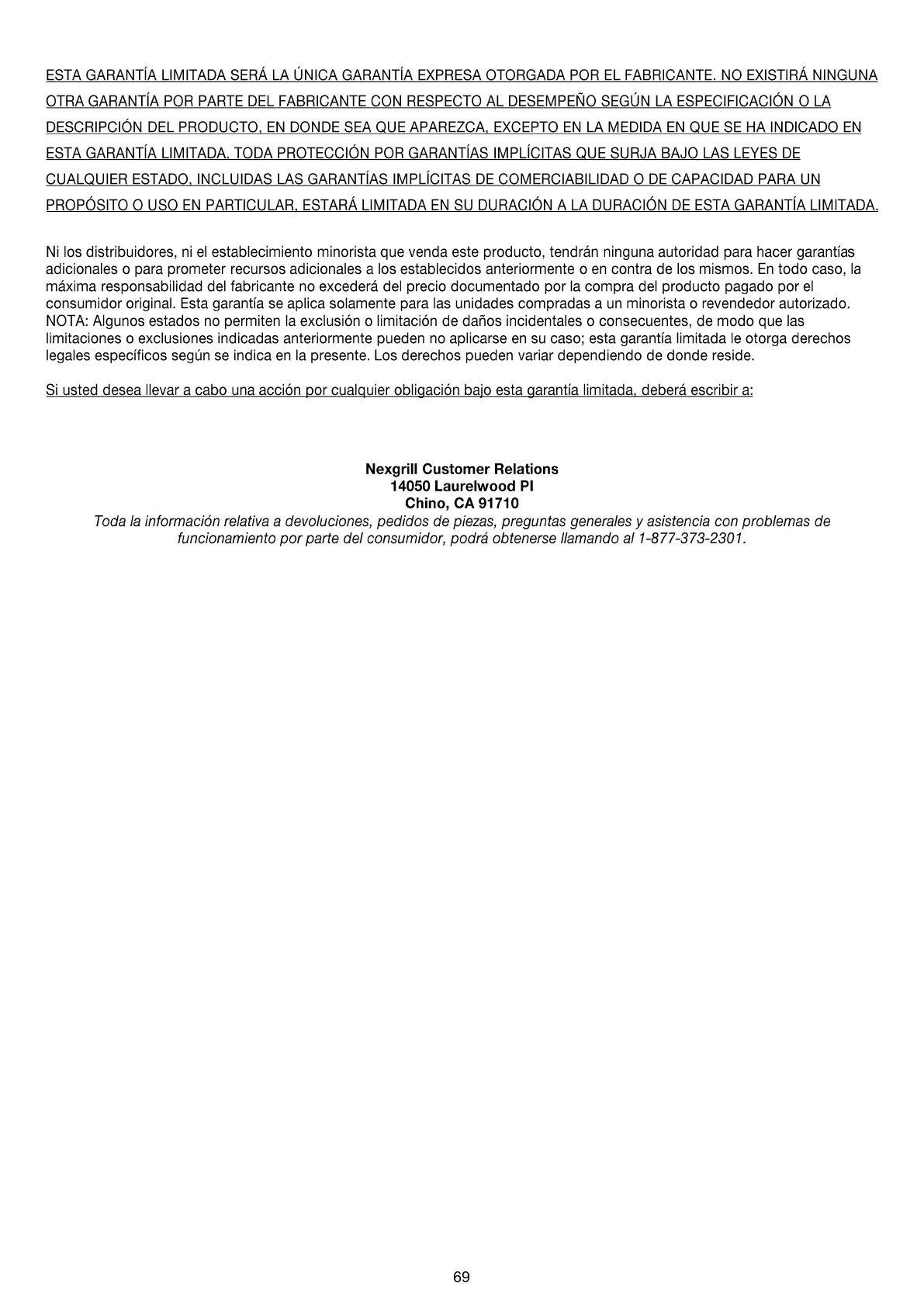 ESTA GARANTÍA LIMITADA SERÁ LA ÚNICA GARANTÍA EXPRESA OTORGADA POR EL FABRICANTE. NO EXISTIRÁ NINGUNA OTRA GARANTÍA POR PARTE DEL FABRICANTE CON RESPECTO AL DESEMPEÑO SEGÚN LA ESPECIFICACIÓN O LA DESCRIPCIÓN DEL PRODUCTO, EN DONDE SEA QUE APAREZCA, EXCEPTO EN LA MEDIDA EN QUE SE HA INDICADO EN ESTA GARANTÍA LIMITADA. TODA PROTECCIÓN POR GARANTÍAS IMPLÍCITAS QUE SURJA BAJO LAS LEYES DE CUALQUIER ESTADO, INCLUIDAS LAS GARANTÍAS IMPLÍCITAS DE COMERCIABILIDAD O DE CAPACIDAD PARA UN PROPÓSITO O USO EN PARTICULAR, ESTARÁ LIMITADA EN SU DURACIÓN A LA DURACIÓN DE ESTA GARANTÍA LIMITADA.

Ni los distribuidores, ni el establecimiento minorista que venda este producto, tendrán ninguna autoridad para hacer garantías adicionales o para prometer recursos adicionales a los establecidos anteriormente o en contra de los mismos. En todo caso, la máxima responsabilidad del fabricante no excederá del precio documentado por la compra del producto pagado por el consumidor original. Esta garantía se aplica solamente para las unidades compradas a un minorista o revendedor autorizado. NOTA: Algunos estados no permiten la exclusión o limitación de daños incidentales o consecuentes, de modo que las limitaciones o exclusiones indicadas anteriormente pueden no aplicarse en su caso; esta garantía limitada le otorga derechos legales específicos según se indica en la presente. Los derechos pueden variar dependiendo de donde reside.

Si usted desea llevar a cabo una acción por cualquier obligación bajo esta garantía limitada, deberá escribir a:

Nexgrill Customer Relations
14050 Laurelwood Pl
Chino, CA 91710
Toda la información relativa a devoluciones, pedidos de piezas, preguntas generales y asistencia con problemas de funcionamiento por parte del consumidor, podrá obtenerse llamando al 1-877-373-2301.

69